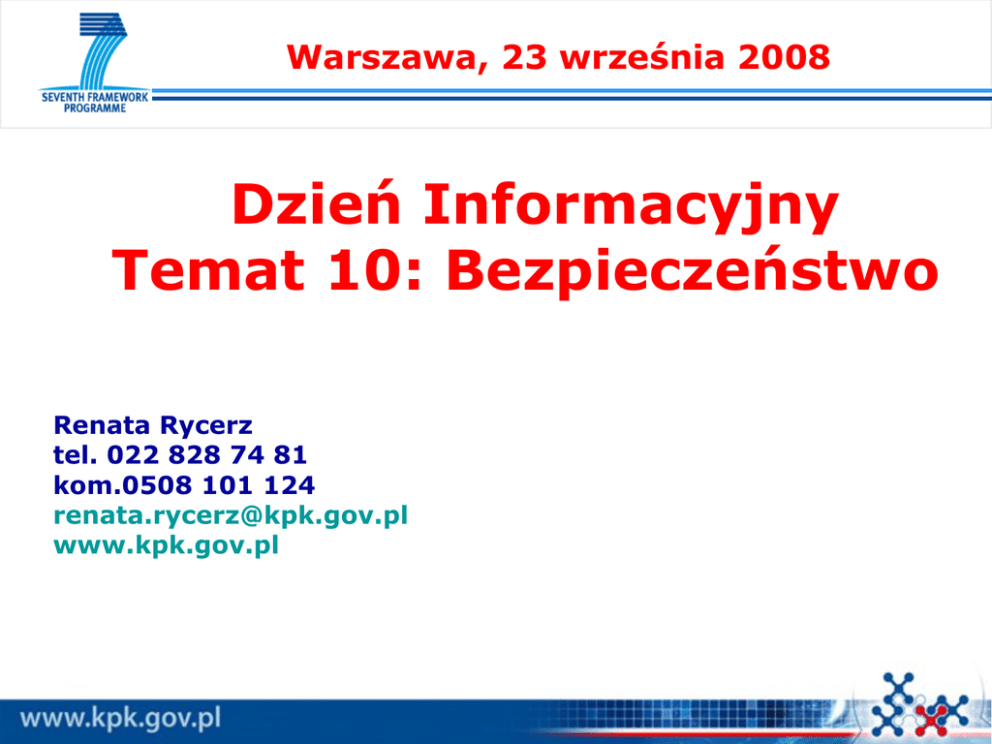 SEVENTH FRAMEWORK
PROGRAMME

Warszawa, 23 września 2008

Dzień Informacyjny
Temat 10: Bezpieczeństwo

Renata Rycerz
tel. 022 828 74 81
kom.0508 101 124
renata.rycerz@kpk.gov.pl
www.kpk.gov.pl

www.kpk.gov.pl